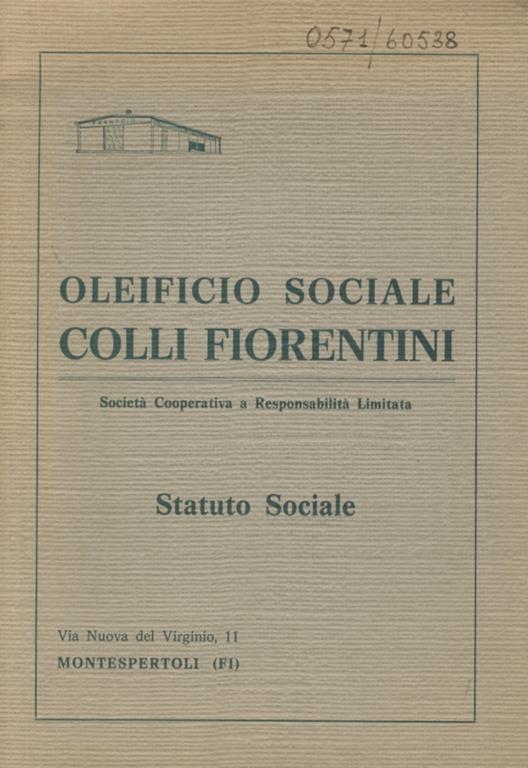 0571/60538

OLEIFICIO SOCIALE
COLLI FIORENTINI

Società Cooperativa a Responsabilità Limitata

Statuto Sociale

Via Nuova del Virginio, 11
MONTESPERTOLI (FI)